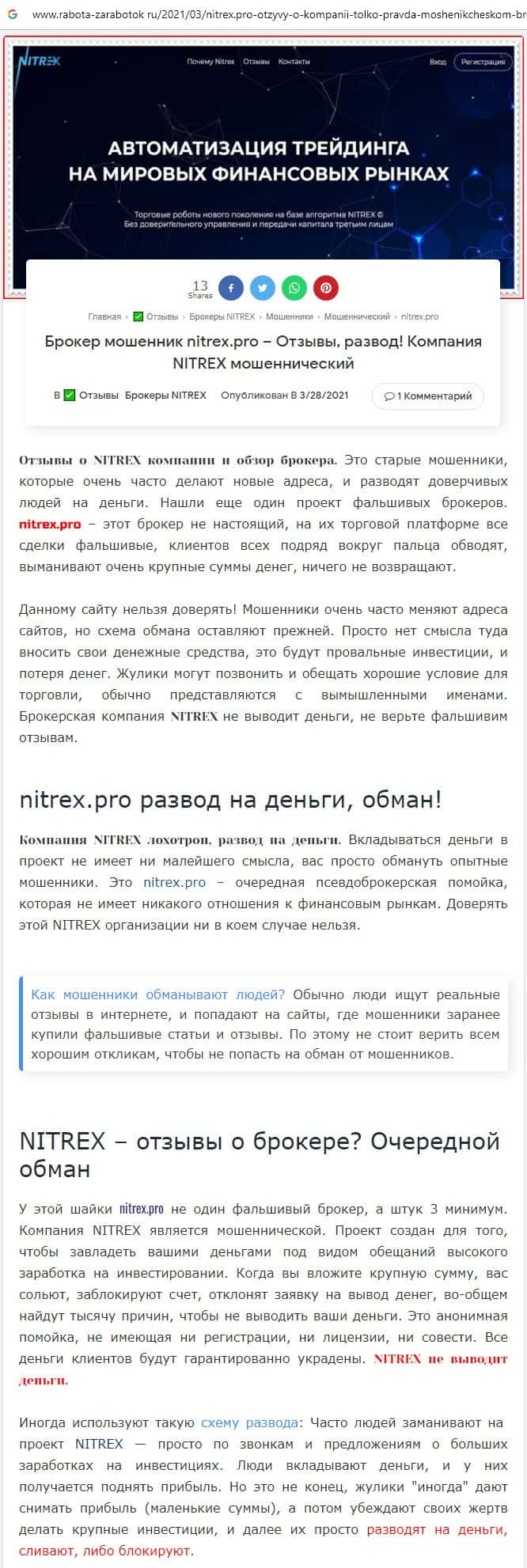 www.rabota-zarabotok.ru/2021/03/nitrex.pro-otzyvy-o-kompanii-tolko-pravda-moshenikcheskom-br

NITREX

Почему Nitrex Отзывы Контакты

Вход Регистрация

АВТОМАТИЗАЦИЯ ТРЕЙДИНГА НА МИРОВЫХ ФИНАНСОВЫХ РЫНКАХ

Торговые роботы нового поколения на базе алгоритма NITREX © Без доверительного управления и передачи капитала третьим лицам

13 Shares

Главная › ✅ Отзывы › Брокеры NITREX › Мошенники › Мошеннический › nitrex.pro

Брокер мошенник nitrex.pro – Отзывы, развод! Компания NITREX мошеннический

В ✅ Отзывы Брокеры NITREX Опубликован В 3/28/2021 1 Комментарий

Отзывы о NITREX компании и обзор брокера. Это старые мошенники, которые очень часто делают новые адреса, и разводят доверчивых людей на деньги. Нашли еще один проект фальшивых брокеров. nitrex.pro – этот брокер не настоящий, на их торговой платформе все сделки фальшивые, клиентов всех подряд вокруг пальца обводят, выманивают очень крупные суммы денег, ничего не возвращают.

Данному сайту нельзя доверять! Мошенники очень часто меняют адреса сайтов, но схема обмана оставляют прежней. Просто нет смысла туда вносить свои денежные средства, это будут провальные инвестиции, и потеря денег. Жулики могут позвонить и обещать хорошие условие для торговли, обычно представляются с вымышленными именами. Брокерская компания NITREX не выводит деньги, не верьте фальшивим отзывам.

nitrex.pro развод на деньги, обман!

Компания NITREX лохотрон, развод на деньги. Вкладываться деньги в проект не имеет ни малейшего смысла, вас просто обмануть опытные мошенники. Это nitrex.pro – очередная псевдоброкерская помойка, которая не имеет никакого отношения к финансовым рынкам. Доверять этой NITREX организации ни в коем случае нельзя.

Как мошенники обманывают людей? Обычно люди ищут реальные отзывы в интернете, и попадают на сайты, где мошенники заранее купили фальшивые статьи и отзывы. По этому не стоит верить всем хорошим откликам, чтобы не попасть на обман от мошенников.

NITREX – отзывы о брокере? Очередной обман

У этой шайки nitrex.pro не один фальшивый брокер, а штук 3 минимум. Компания NITREX является мошеннической. Проект создан для того, чтобы завладеть вашими деньгами под видом обещаний высокого заработка на инвестировании. Когда вы вложите крупную сумму, вас сольют, заблокируют счет, отклонят заявку на вывод денег, во-общем найдут тысячу причин, чтобы не выводить ваши деньги. Это анонимная помойка, не имеющая ни регистрации, ни лицензии, ни совести. Все деньги клиентов будут гарантированно украдены. NITREX не выводит деньги.

Иногда используют такую схему развода: Часто людей заманивают на проект NITREX — просто по звонкам и предложениям о больших заработках на инвестициях. Люди вкладывают деньги, и у них получается поднять прибыль. Но это не конец, жулики "иногда" дают снимать прибыль (маленькие суммы), а потом убеждают своих жертв делать крупные инвестиции, и далее их просто разводят на деньги, сливают, либо блокируют.